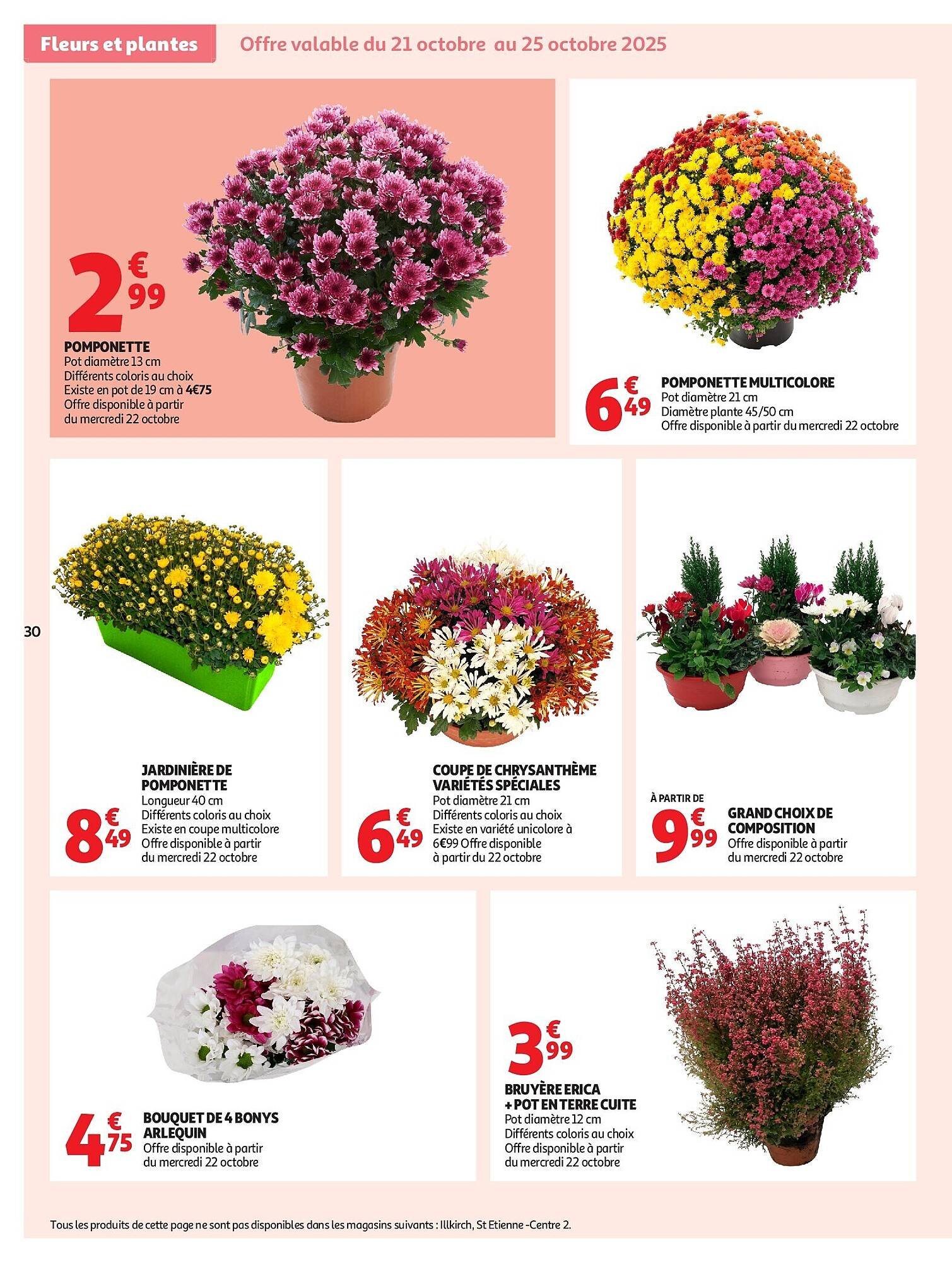 Fleurs et plantes

Offre valable du 21 octobre au 25 octobre 2025

2€99
POMPONETTE
Pot diamètre 13 cm
Différents coloris au choix
Existe en pot de 19 cm à 4€75
Offre disponible à partir du mercredi 22 octobre

6€49
POMPONETTE MULTICOLORE
Pot diamètre 21 cm
Diamètre plante 45/50 cm
Offre disponible à partir du mercredi 22 octobre

30

8€49
JARDINIÈRE DE POMPONETTE
Longueur 40 cm
Différents coloris au choix
Existe en coupe multicolore
Offre disponible à partir du mercredi 22 octobre

6€49
COUPE DE CHRYSANTHÈME VARIÉTÉS SPÉCIALES
Pot diamètre 21 cm
Différents coloris au choix
Existe en variété unicolore à 6€99 Offre disponible à partir du 22 octobre

À PARTIR DE
9€99
GRAND CHOIX DE COMPOSITION
Offre disponible à partir du mercredi 22 octobre

4€75
BOUQUET DE 4 BONYS ARLEQUIN
Offre disponible à partir du mercredi 22 octobre

3€99
BRUYÈRE ERICA + POT EN TERRE CUITE
Pot diamètre 12 cm
Différents coloris au choix
Offre disponible à partir du mercredi 22 octobre

Tous les produits de cette page ne sont pas disponibles dans les magasins suivants : Illkirch, St Etienne -Centre 2.